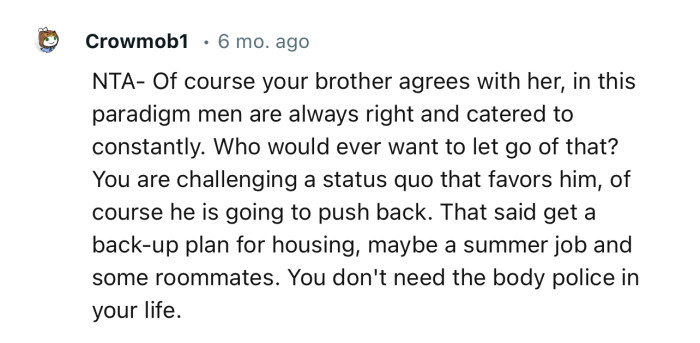 Crowmob1 · 6 mo. ago

NTA- Of course your brother agrees with her, in this paradigm men are always right and catered to constantly. Who would ever want to let go of that? You are challenging a status quo that favors him, of course he is going to push back. That said get a back-up plan for housing, maybe a summer job and some roommates. You don't need the body police in your life.